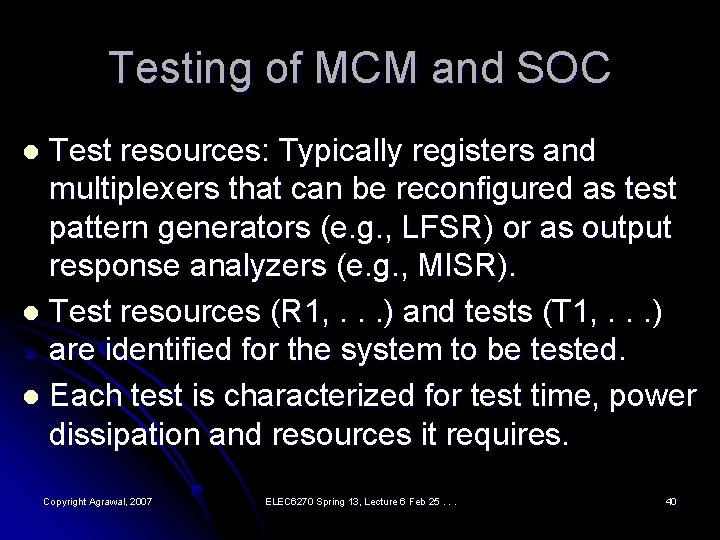 Testing of MCM and SOC

• Test resources: Typically registers and multiplexers that can be reconfigured as test pattern generators (e.g., LFSR) or as output response analyzers (e.g., MISR).
• Test resources (R1, . . .) and tests (T1, . . .) are identified for the system to be tested.
• Each test is characterized for test time, power dissipation and resources it requires.

Copyright Agrawal, 2007

ELEC6270 Spring 13, Lecture 6 Feb 25 . . .

40